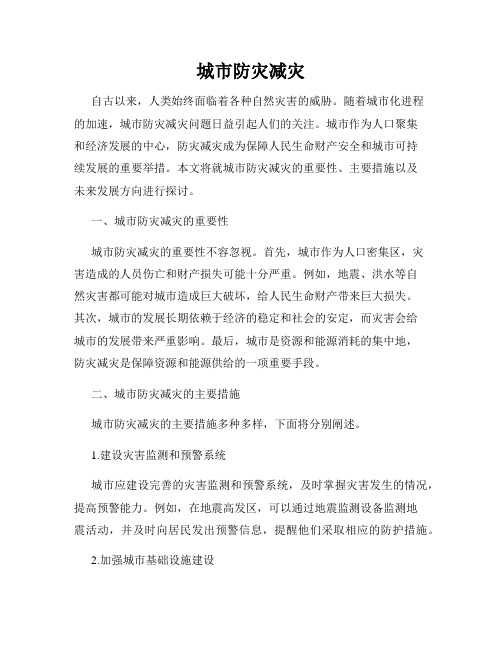 城市防灾减灾

自古以来，人类始终面临着各种自然灾害的威胁。随着城市化进程的加速，城市防灾减灾问题日益引起人们的关注。城市作为人口聚集和经济发展的中心，防灾减灾成为保障人民生命财产安全和城市可持续发展的重要举措。本文将就城市防灾减灾的重要性、主要措施以及未来发展方向进行探讨。

一、城市防灾减灾的重要性

城市防灾减灾的重要性不容忽视。首先，城市作为人口密集区，灾害造成的人员伤亡和财产损失可能十分严重。例如，地震、洪水等自然灾害都可能对城市造成巨大破坏，给人民生命财产带来巨大损失。其次，城市的发展长期依赖于经济的稳定和社会的安定，而灾害会给城市的发展带来严重影响。最后，城市是资源和能源消耗的集中地，防灾减灾是保障资源和能源供给的一项重要手段。

二、城市防灾减灾的主要措施

城市防灾减灾的主要措施多种多样，下面将分别阐述。

1.建设灾害监测和预警系统

城市应建设完善的灾害监测和预警系统，及时掌握灾害发生的情况，提高预警能力。例如，在地震高发区，可以通过地震监测设备监测地震活动，并及时向居民发出预警信息，提醒他们采取相应的防护措施。

2.加强城市基础设施建设